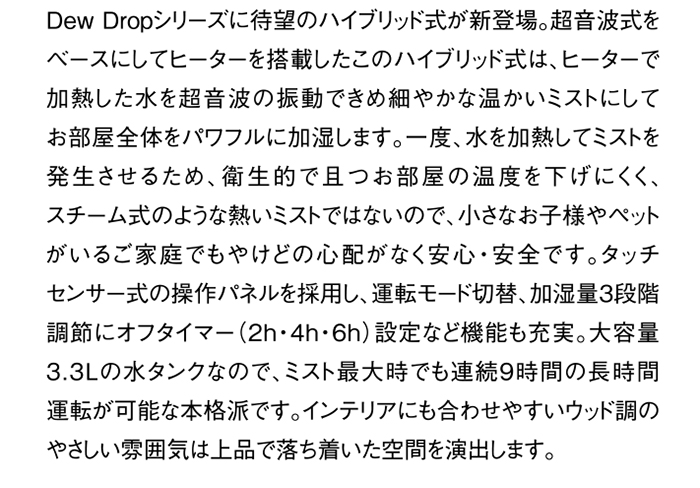 Dew Dropシリーズに待望のハイブリッド式が新登場。超音波式をベースにしてヒーターを搭載したこのハイブリッド式は、ヒーターで加熱した水を超音波の振動できめ細やかな温かいミストにしてお部屋全体をパワフルに加湿します。一度、水を加熱してミストを発生させるため、衛生的で且つお部屋の温度を下げにくく、スチーム式のような熱いミストではないので、小さなお子様やペットがいるご家庭でもやけどの心配がなく安心・安全です。タッチセンサー式の操作パネルを採用し、運転モード切替、加湿量3段階調節にオフタイマー（2h・4h・6h）設定など機能も充実。大容量3.3Lの水タンクなので、ミスト最大時でも連続9時間の長時間運転が可能な本格派です。インテリアにも合わせやすいウッド調のやさしい雰囲気は上品で落ち着いた空間を演出します。